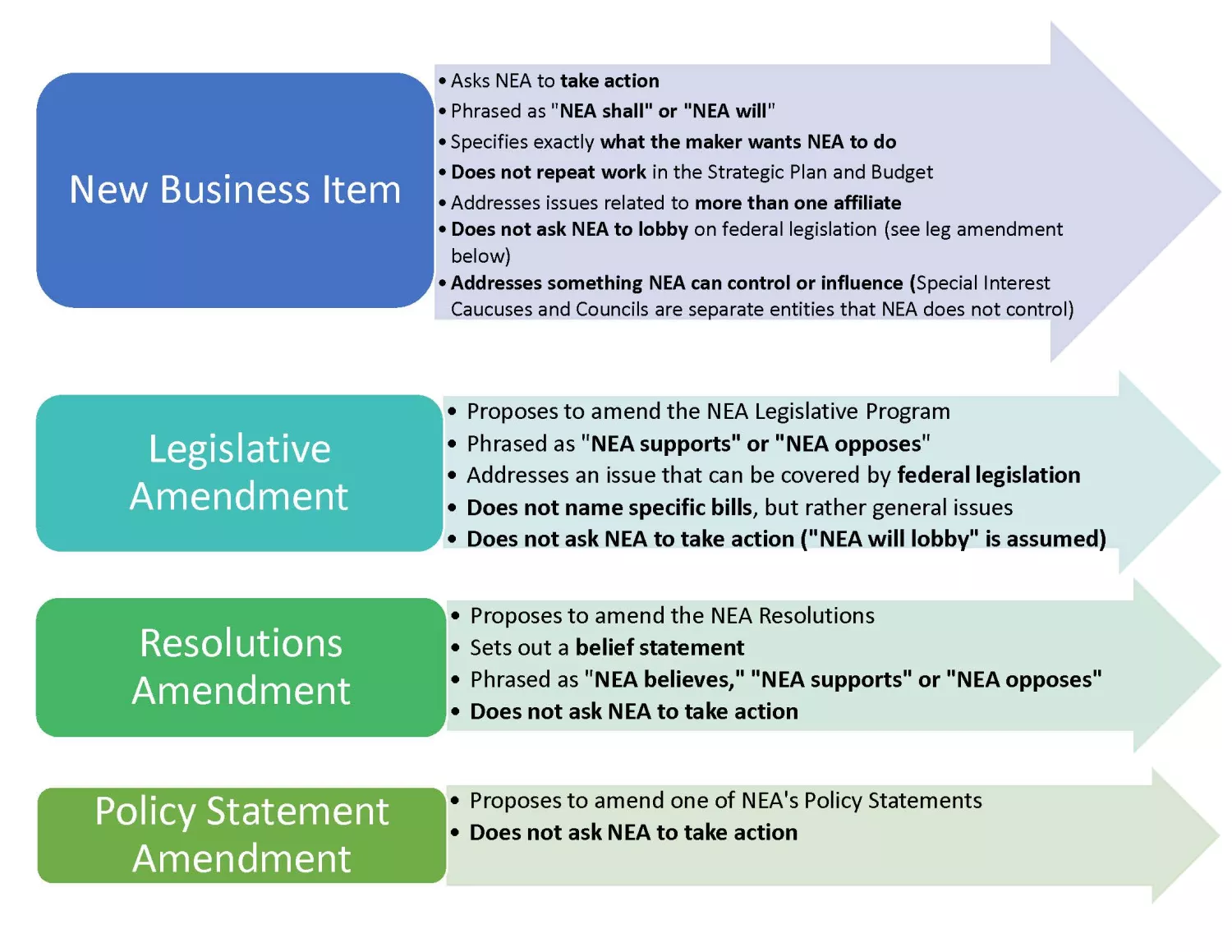 New Business Item

• Asks NEA to take action
• Phrased as "NEA shall" or "NEA will"
• Specifies exactly what the maker wants NEA to do
• Does not repeat work in the Strategic Plan and Budget
• Addresses issues related to more than one affiliate
• Does not ask NEA to lobby on federal legislation (see leg amendment below)
• Addresses something NEA can control or influence (Special Interest Caucuses and Councils are separate entities that NEA does not control)

Legislative Amendment

• Proposes to amend the NEA Legislative Program
• Phrased as "NEA supports" or "NEA opposes"
• Addresses an issue that can be covered by federal legislation
• Does not name specific bills, but rather general issues
• Does not ask NEA to take action ("NEA will lobby" is assumed)

Resolutions Amendment

• Proposes to amend the NEA Resolutions
• Sets out a belief statement
• Phrased as "NEA believes," "NEA supports" or "NEA opposes"
• Does not ask NEA to take action

Policy Statement Amendment

• Proposes to amend one of NEA's Policy Statements
• Does not ask NEA to take action